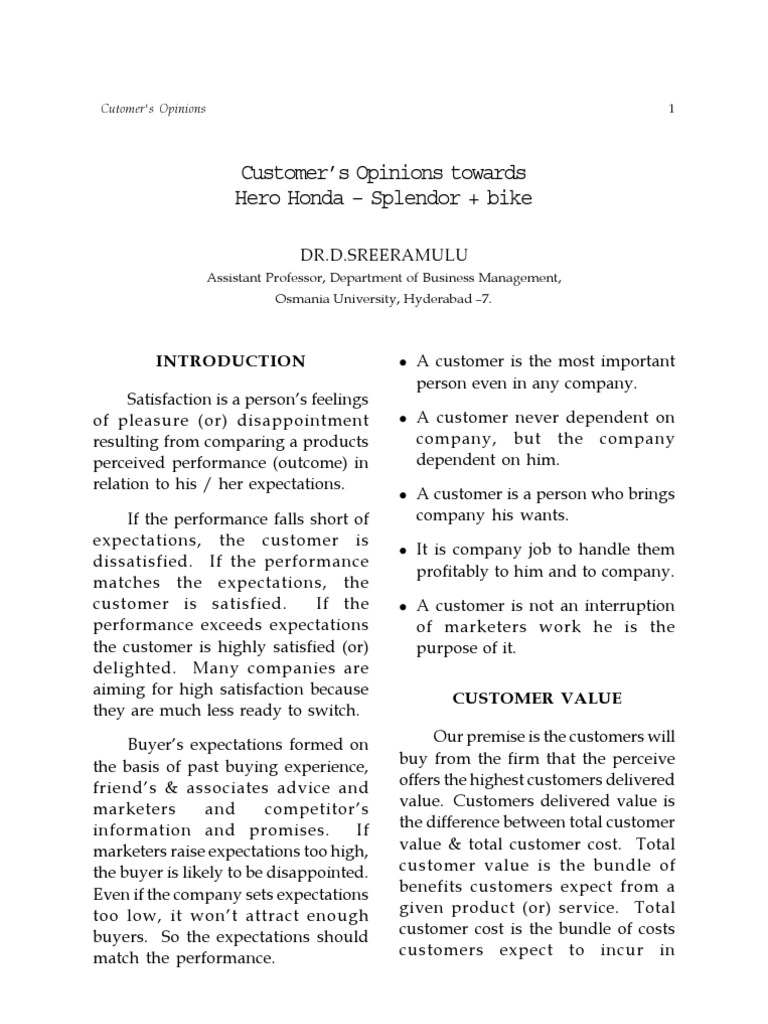 Cutomer's Opinions 1

Customer's Opinions towards
Hero Honda – Splendor + bike

DR.D.SREERAMULU
Assistant Professor, Department of Business Management,
Osmania University, Hyderabad –7.

INTRODUCTION

Satisfaction is a person's feelings of pleasure (or) disappointment resulting from comparing a products perceived performance (outcome) in relation to his / her expectations.

If the performance falls short of expectations, the customer is dissatisfied. If the performance matches the expectations, the customer is satisfied. If the performance exceeds expectations the customer is highly satisfied (or) delighted. Many companies are aiming for high satisfaction because they are much less ready to switch.

Buyer's expectations formed on the basis of past buying experience, friend's & associates advice and marketers and competitor's information and promises. If marketers raise expectations too high, the buyer is likely to be disappointed. Even if the company sets expectations too low, it won't attract enough buyers. So the expectations should match the performance.

• A customer is the most important person even in any company.

• A customer never dependent on company, but the company dependent on him.

• A customer is a person who brings company his wants.

• It is company job to handle them profitably to him and to company.

• A customer is not an interruption of marketers work he is the purpose of it.

CUSTOMER VALUE

Our premise is the customers will buy from the firm that the perceive offers the highest customers delivered value. Customers delivered value is the difference between total customer value & total customer cost. Total customer value is the bundle of benefits customers expect from a given product (or) service. Total customer cost is the bundle of costs customers expect to incur in